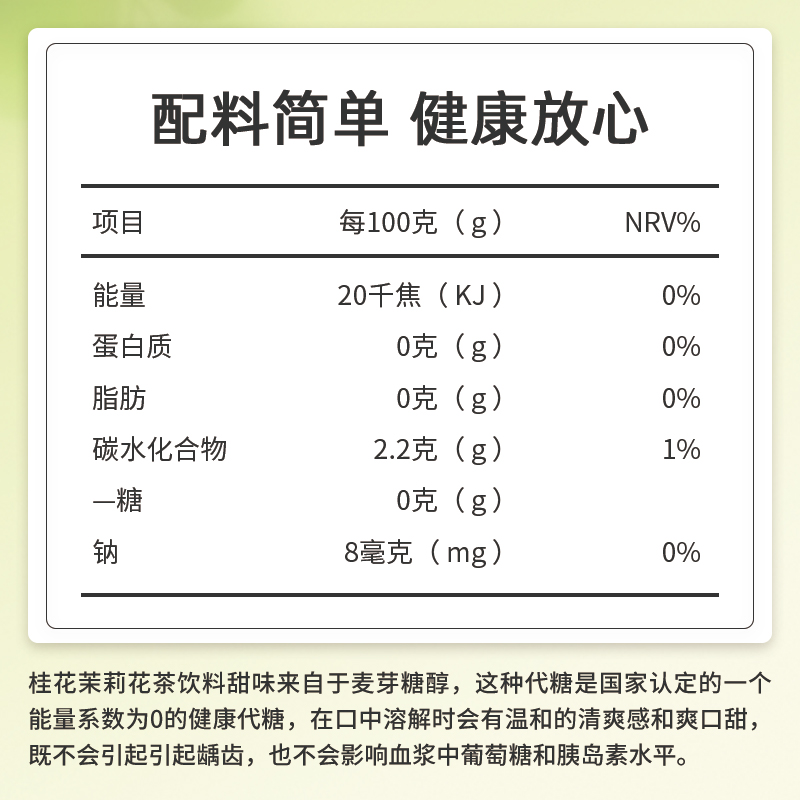 配料简单 健康放心

| 项目 | 每100克（g） | NRV% |
|---|---|---|
| 能量 | 20千焦（KJ） | 0% |
| 蛋白质 | 0克（g） | 0% |
| 脂肪 | 0克（g） | 0% |
| 碳水化合物 | 2.2克（g） | 1% |
| —糖 | 0克（g） | |
| 钠 | 8毫克（mg） | 0% |

桂花茉莉花茶饮料甜味来自于麦芽糖醇，这种代糖是国家认定的一个能量系数为0的健康代糖，在口中溶解时会有温和的清爽感和爽口甜，既不会引起引起龋齿，也不会影响血浆中葡萄糖和胰岛素水平。